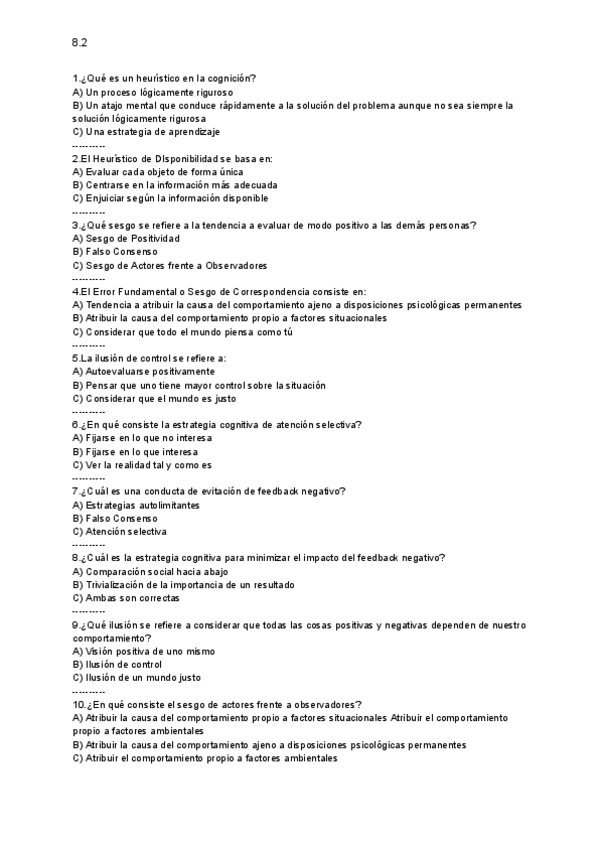 8.2

1.¿Qué es un heurístico en la cognición?
A) Un proceso lógicamente riguroso
B) Un atajo mental que conduce rápidamente a la solución del problema aunque no sea siempre la solución lógicamente rigurosa
C) Una estrategia de aprendizaje
----------
2.El Heurístico de DIsponibilidad se basa en:
A) Evaluar cada objeto de forma única
B) Centrarse en la información más adecuada
C) Enjuiciar según la información disponible
----------
3.¿Qué sesgo se refiere a la tendencia a evaluar de modo positivo a las demás personas?
A) Sesgo de Positividad
B) Falso Consenso
C) Sesgo de Actores frente a Observadores
----------
4.El Error Fundamental o Sesgo de Correspondencia consiste en:
A) Tendencia a atribuir la causa del comportamiento ajeno a disposiciones psicológicas permanentes
B) Atribuir la causa del comportamiento propio a factores situacionales
C) Considerar que todo el mundo piensa como tú
----------
5.La ilusión de control se refiere a:
A) Autoevaluarse positivamente
B) Pensar que uno tiene mayor control sobre la situación
C) Considerar que el mundo es justo
----------
6.¿En qué consiste la estrategia cognitiva de atención selectiva?
A) Fijarse en lo que no interesa
B) Fijarse en lo que interesa
C) Ver la realidad tal y como es
----------
7.¿Cuál es una conducta de evitación de feedback negativo?
A) Estrategias autolimitantes
B) Falso Consenso
C) Atención selectiva
----------
8.¿Cuál es la estrategia cognitiva para minimizar el impacto del feedback negativo?
A) Comparación social hacia abajo
B) Trivialización de la importancia de un resultado
C) Ambas son correctas
----------
9.¿Qué ilusión se refiere a considerar que todas las cosas positivas y negativas dependen de nuestro comportamiento?
A) Visión positiva de uno mismo
B) Ilusión de control
C) Ilusión de un mundo justo
----------
10.¿En qué consiste el sesgo de actores frente a observadores?
A) Atribuir la causa del comportamiento propio a factores situacionales Atribuir el comportamiento propio a factores ambientales
B) Atribuir la causa del comportamiento ajeno a disposiciones psicológicas permanentes
C) Atribuir el comportamiento propio a factores ambientales